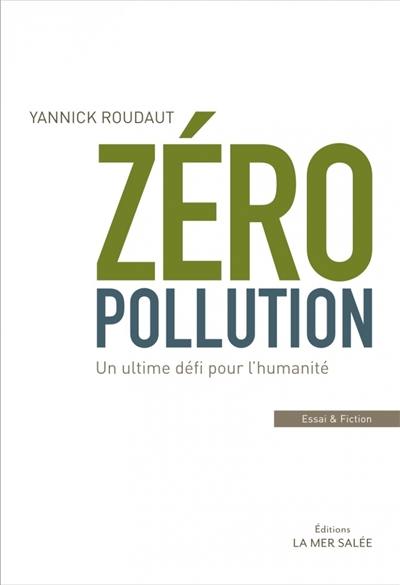 YANNICK ROUDAUT

ZÉRO
POLLUTION

Un ultime défi pour l'humanité

Essai & Fiction

Éditions
LA MER SALÉE